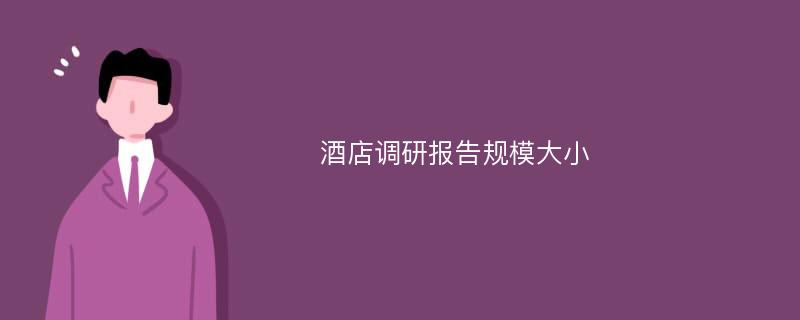 酒店调研报告规模大小